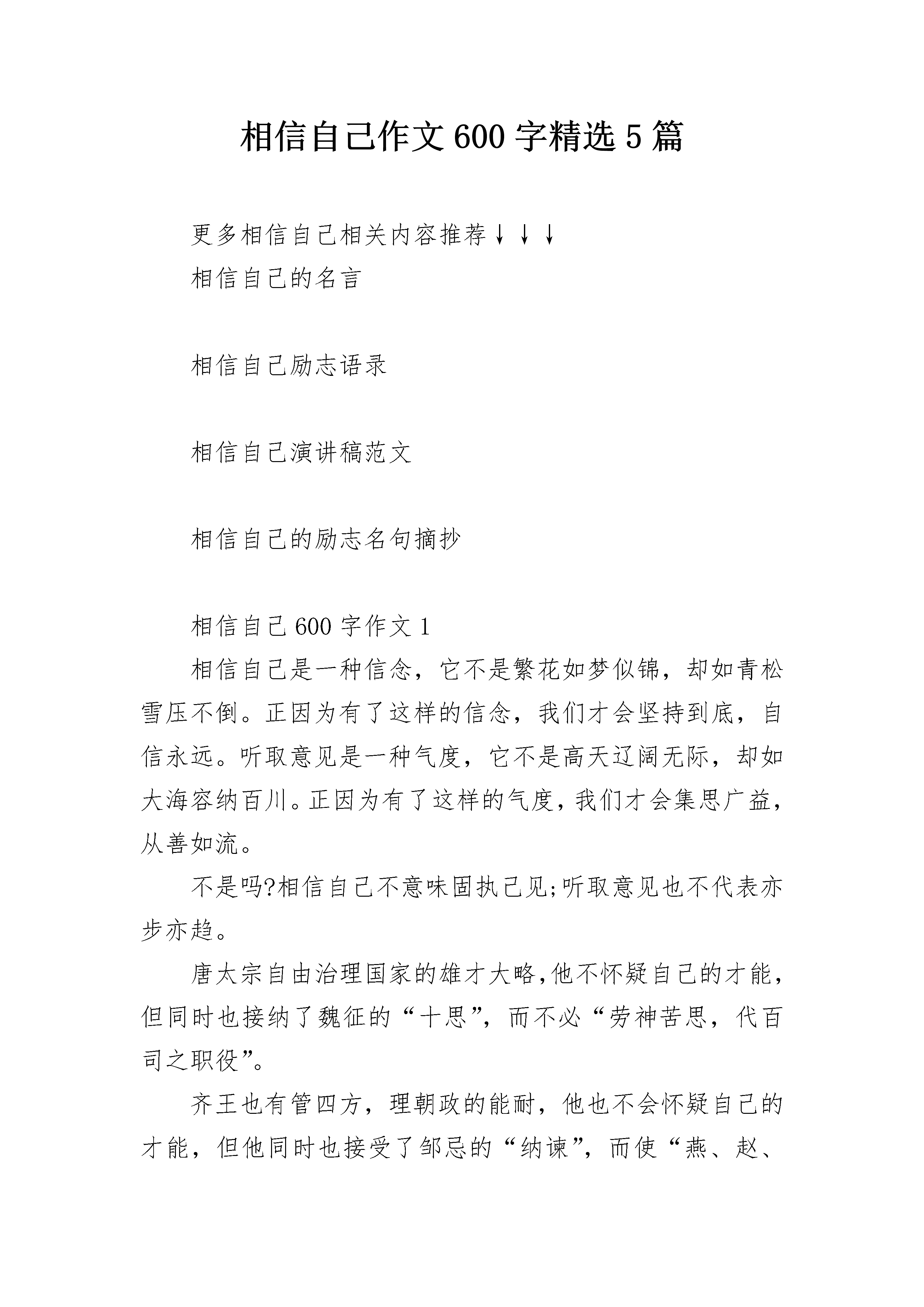 相信自己作文600字精选5篇

更多相信自己相关内容推荐↓↓↓

相信自己的名言

相信自己励志语录

相信自己演讲稿范文

相信自己的励志名句摘抄

相信自己600字作文1

相信自己是一种信念，它不是繁花如梦似锦，却如青松雪压不倒。正因为有了这样的信念，我们才会坚持到底，自信永远。听取意见是一种气度，它不是高天辽阔无际，却如大海容纳百川。正因为有了这样的气度，我们才会集思广益，从善如流。

不是吗?相信自己不意味固执己见;听取意见也不代表亦步亦趋。

唐太宗自由治理国家的雄才大略，他不怀疑自己的才能，但同时也接纳了魏征的“十思”，而不必“劳神苦思，代百司之职役”。

齐王也有管四方，理朝政的能耐，他也不会怀疑自己的才能，但他同时也接受了邹忌的“纳谏”，而使“燕、赵、